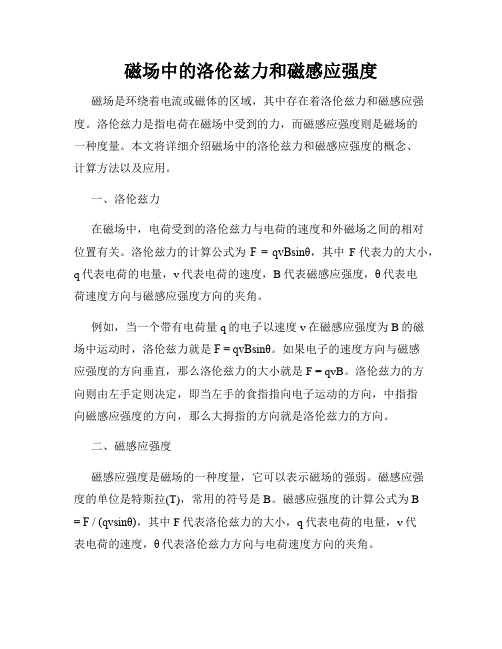 磁场中的洛伦兹力和磁感应强度

磁场是环绕着电流或磁体的区域，其中存在着洛伦兹力和磁感应强度。洛伦兹力是指电荷在磁场中受到的力，而磁感应强度则是磁场的一种度量。本文将详细介绍磁场中的洛伦兹力和磁感应强度的概念、计算方法以及应用。

一、洛伦兹力

在磁场中，电荷受到的洛伦兹力与电荷的速度和外磁场之间的相对位置有关。洛伦兹力的计算公式为 $F = qvB\sin\theta$，其中 F 代表力的大小，q 代表电荷的电量，v 代表电荷的速度，B 代表磁感应强度，θ 代表电荷速度方向与磁感应强度方向的夹角。

例如，当一个带有电荷量 q 的电子以速度 v 在磁感应强度为 B 的磁场中运动时，洛伦兹力就是 $F = qvB\sin\theta$。如果电子的速度方向与磁感应强度的方向垂直，那么洛伦兹力的大小就是 $F = qvB$。洛伦兹力的方向则由左手定则决定，即当左手的食指指向电子运动的方向，中指指向磁感应强度的方向，那么大拇指的方向就是洛伦兹力的方向。

二、磁感应强度

磁感应强度是磁场的一种度量，它可以表示磁场的强弱。磁感应强度的单位是特斯拉(T)，常用的符号是 B。磁感应强度的计算公式为 $B = F / (qv\sin\theta)$，其中 F 代表洛伦兹力的大小，q 代表电荷的电量，v 代表电荷的速度，θ 代表洛伦兹力方向与电荷速度方向的夹角。